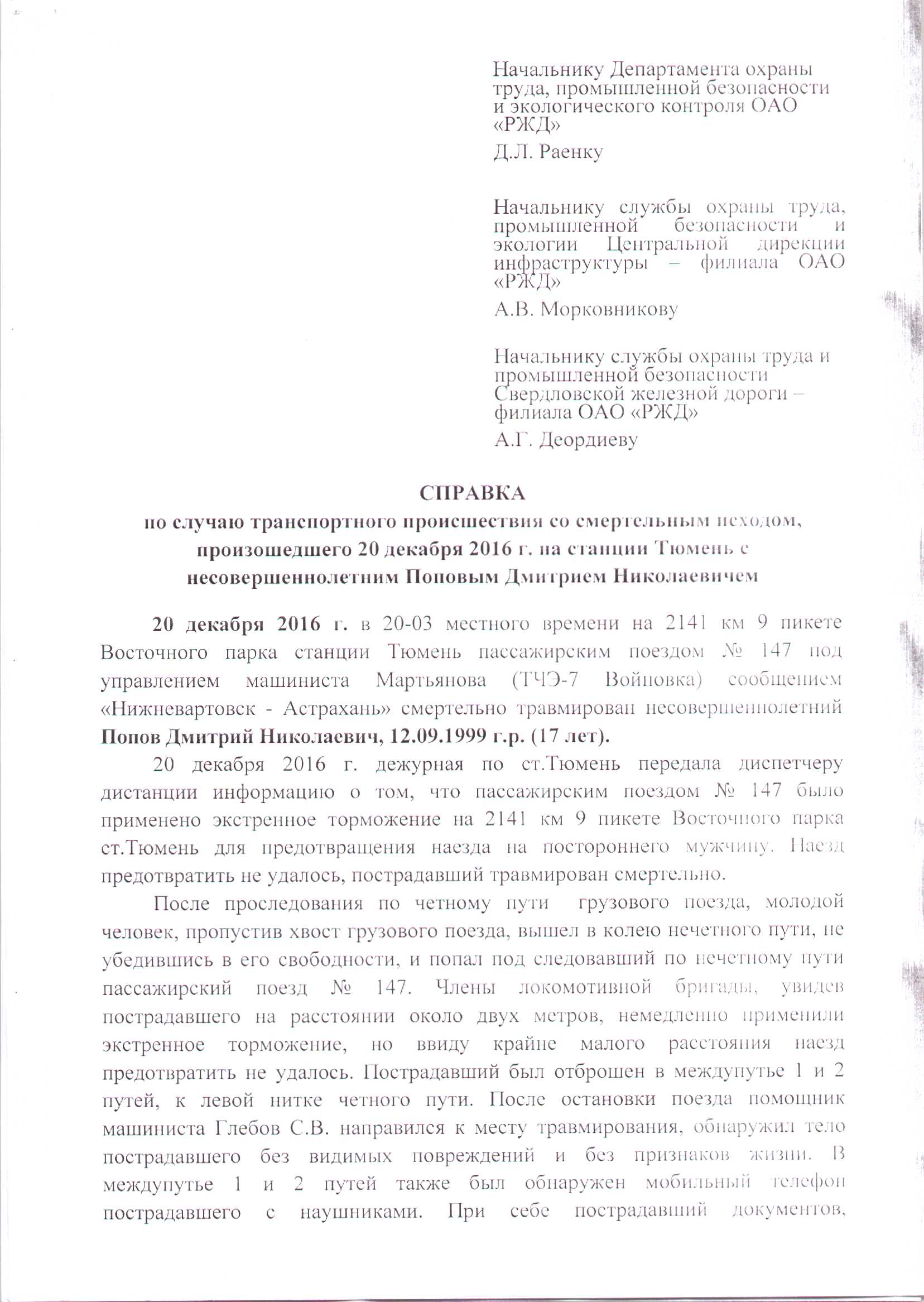 Начальнику Департамента охраны труда, промышленной безопасности и экологического контроля ОАО «РЖД»

Д.Л. Раенку

Начальнику службы охраны труда, промышленной безопасности и экологии Центральной дирекции инфраструктуры – филиала ОАО «РЖД»

А.В. Морковникову

Начальнику службы охраны труда и промышленной безопасности Свердловской железной дороги – филиала ОАО «РЖД»

А.Г. Деордиеву

СПРАВКА

по случаю транспортного происшествия со смертельным исходом, произошедшего 20 декабря 2016 г. на станции Тюмень с несовершеннолетним Поповым Дмитрием Николаевичем

20 декабря 2016 г. в 20-03 местного времени на 2141 км 9 пикете Восточного парка станции Тюмень пассажирским поездом № 147 под управлением машиниста Мартьянова (ТЧЭ-7 Войновка) сообщением «Нижневартовск - Астрахань» смертельно травмирован несовершеннолетний Попов Дмитрий Николаевич, 12.09.1999 г.р. (17 лет).

20 декабря 2016 г. дежурная по ст.Тюмень передала диспетчеру дистанции информацию о том, что пассажирским поездом № 147 было применено экстренное торможение на 2141 км 9 пикете Восточного парка ст.Тюмень для предотвращения наезда на постороннего мужчину. Наезд предотвратить не удалось, пострадавший травмирован смертельно.

После проследования по четному пути грузового поезда, молодой человек, пропустив хвост грузового поезда, вышел в колею нечетного пути, не убедившись в его свободности, и попал под следовавший по нечетному пути пассажирский поезд № 147. Члены локомотивной бригады, увидев пострадавшего на расстоянии около двух метров, немедленно применили экстренное торможение, но ввиду крайне малого расстояния наезд предотвратить не удалось. Пострадавший был отброшен в междупутье 1 и 2 путей, к левой нитке четного пути. После остановки поезда помощник машиниста Глебов С.В. направился к месту травмирования, обнаружил тело пострадавшего без видимых повреждений и без признаков жизни. В междупутье 1 и 2 путей также был обнаружен мобильный телефон пострадавшего с наушниками. При себе пострадавший документов,